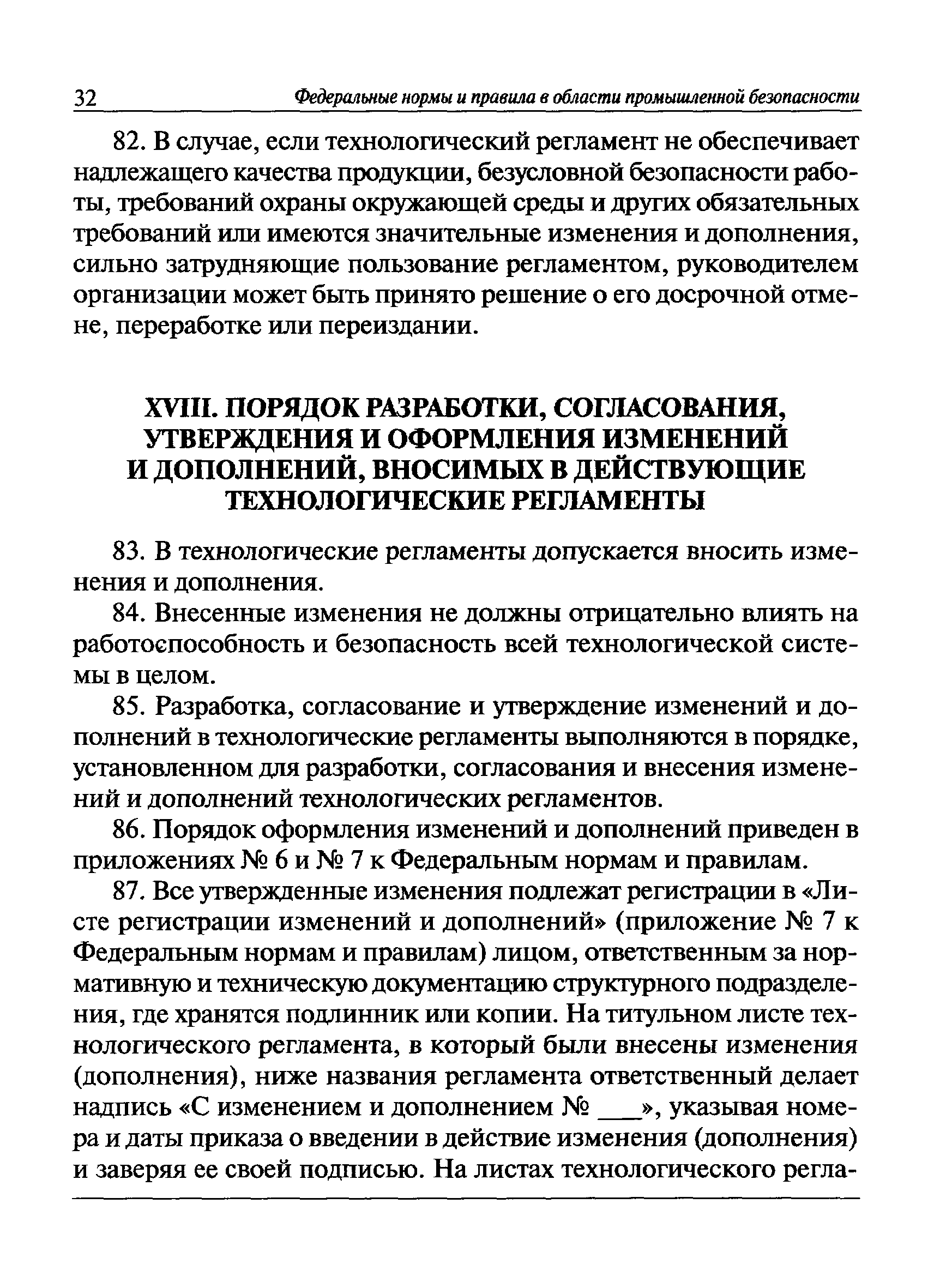 32 Федеральные нормы и правила в области промышленной безопасности

82. В случае, если технологический регламент не обеспечивает надлежащего качества продукции, безусловной безопасности работы, требований охраны окружающей среды и других обязательных требований или имеются значительные изменения и дополнения, сильно затрудняющие пользование регламентом, руководителем организации может быть принято решение о его досрочной отмене, переработке или переиздании.

XVIII. ПОРЯДОК РАЗРАБОТКИ, СОГЛАСОВАНИЯ, УТВЕРЖДЕНИЯ И ОФОРМЛЕНИЯ ИЗМЕНЕНИЙ И ДОПОЛНЕНИЙ, ВНОСИМЫХ В ДЕЙСТВУЮЩИЕ ТЕХНОЛОГИЧЕСКИЕ РЕГЛАМЕНТЫ

83. В технологические регламенты допускается вносить изменения и дополнения.

84. Внесенные изменения не должны отрицательно влиять на работоспособность и безопасность всей технологической системы в целом.

85. Разработка, согласование и утверждение изменений и дополнений в технологические регламенты выполняются в порядке, установленном для разработки, согласования и внесения изменений и дополнений технологических регламентов.

86. Порядок оформления изменений и дополнений приведен в приложениях № 6 и № 7 к Федеральным нормам и правилам.

87. Все утвержденные изменения подлежат регистрации в «Листе регистрации изменений и дополнений» (приложение № 7 к Федеральным нормам и правилам) лицом, ответственным за нормативную и техническую документацию структурного подразделения, где хранятся подлинник или копии. На титульном листе технологического регламента, в который были внесены изменения (дополнения), ниже названия регламента ответственный делает надпись «С изменением и дополнением № ___», указывая номера и даты приказа о введении в действие изменения (дополнения) и заверяя ее своей подписью. На листах технологического регла-